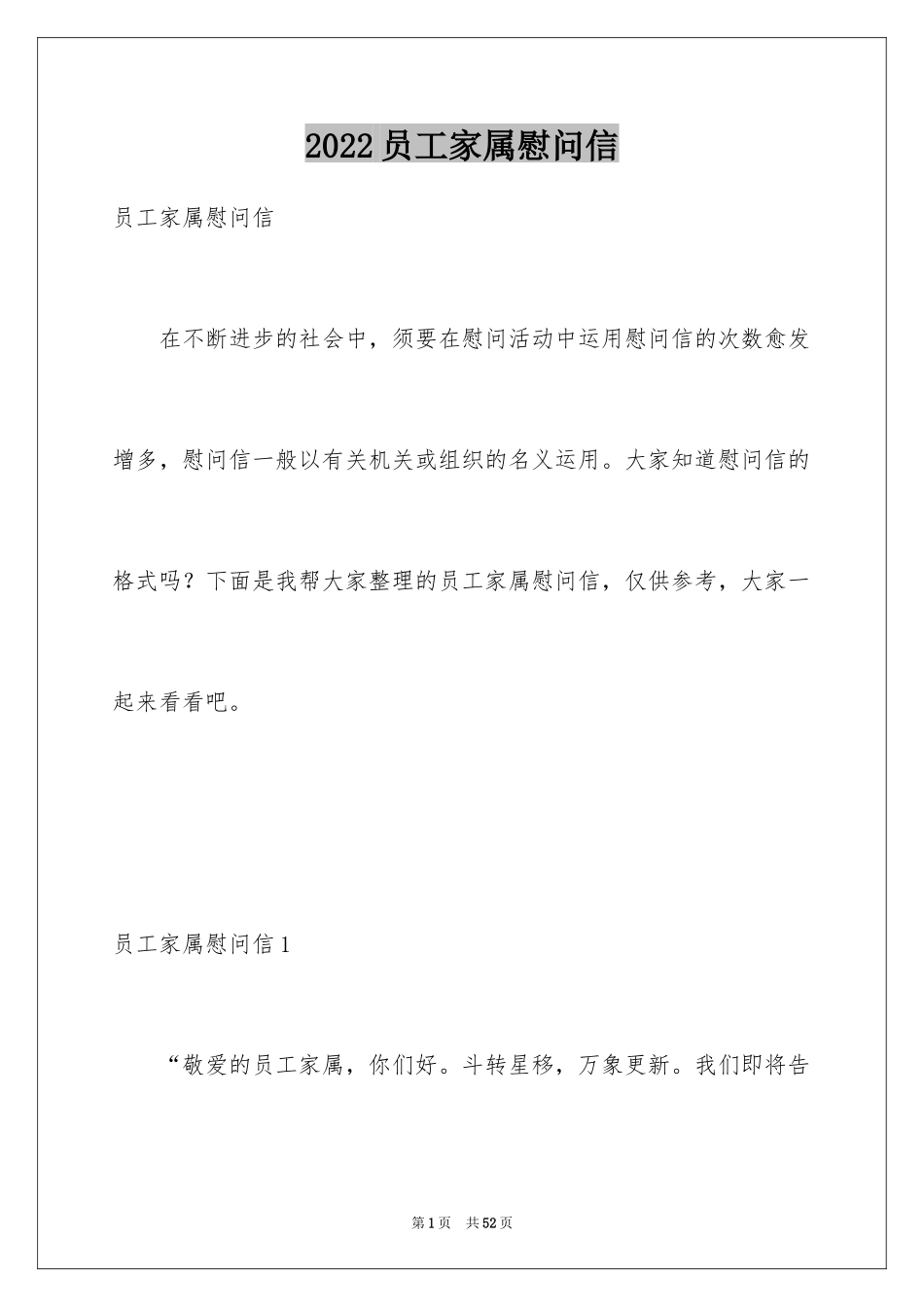 2022员工家属慰问信

员工家属慰问信

在不断进步的社会中，须要在慰问活动中运用慰问信的次数愈发增多，慰问信一般以有关机关或组织的名义运用。大家知道慰问信的格式吗？下面是我帮大家整理的员工家属慰问信，仅供参考，大家一起来看看吧。

员工家属慰问信1

“敬爱的员工家属，你们好。斗转星移，万象更新。我们即将告

第1页 共52页